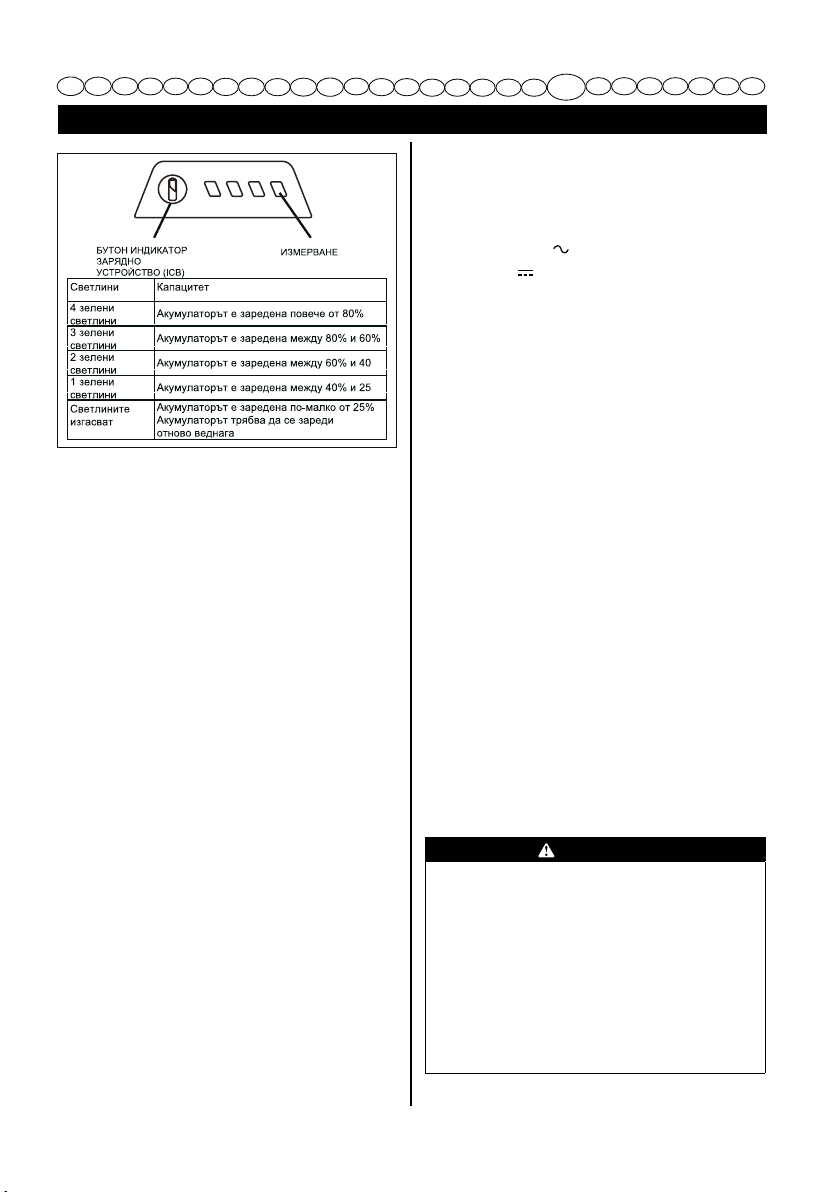 БУТОН ИНДИКАТОР ЗАРЯДНО УСТРОЙСТВО (ICB)

ИЗМЕРВАНЕ

| Светлини | Капацитет |
|---|---|
| 4 зелени светлини | Акумулаторът е заредена повече от 80% |
| 3 зелени светлини | Акумулаторът е заредена между 80% и 60% |
| 2 зелени светлини | Акумулаторът е заредена между 60% и 40 |
| 1 зелени светлини | Акумулаторът е заредена между 40% и 25 |
| Светлините изгасват | Акумулаторът е заредена по-малко от 25% Акумулаторът трябва да се зареди отново веднага |